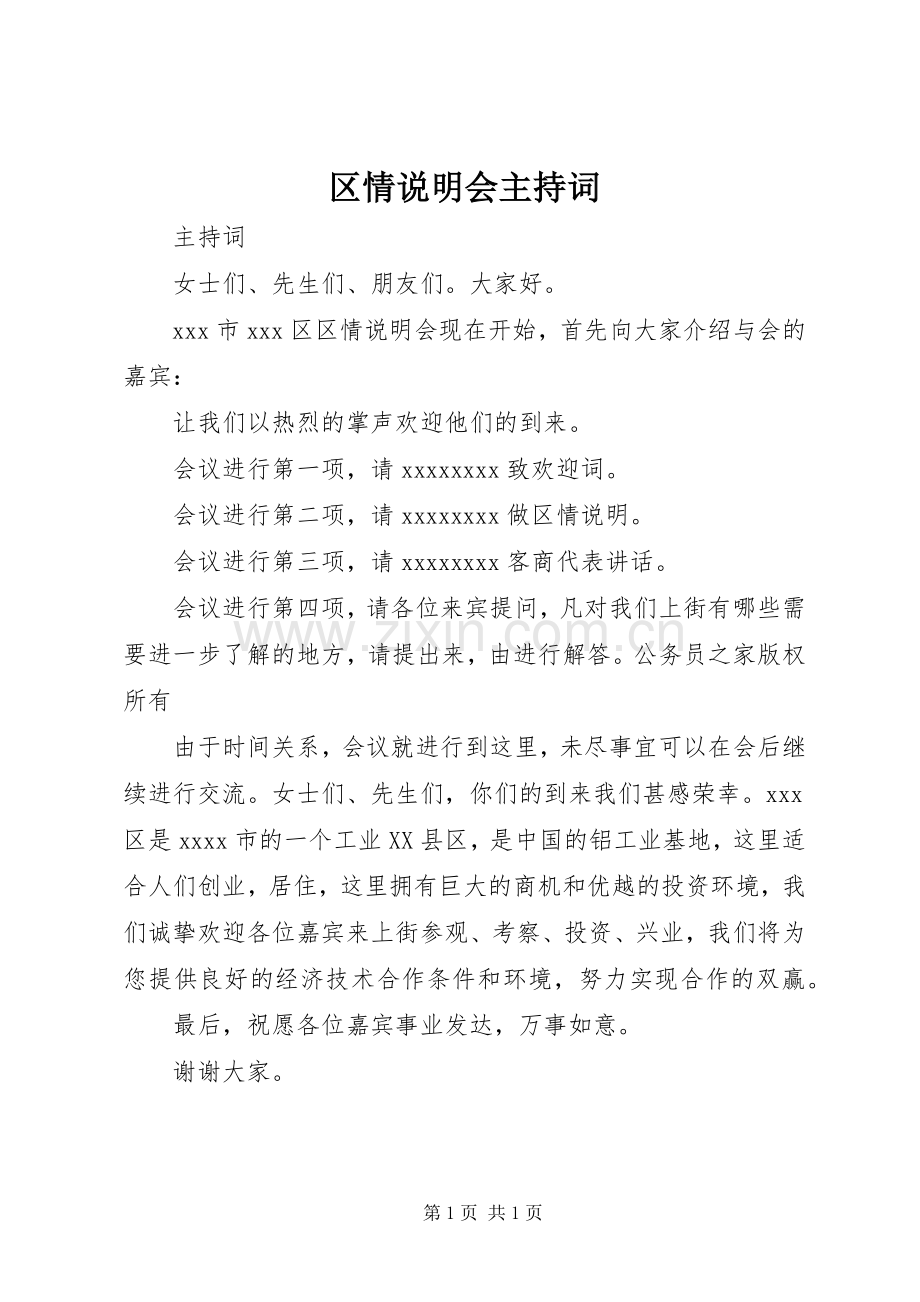 区情说明会主持词

主持词

女士们、先生们、朋友们。大家好。

xxx市xxx区区情说明会现在开始，首先向大家介绍与会的嘉宾：

让我们以热烈的掌声欢迎他们的到来。

会议进行第一项，请xxxxxxxx致欢迎词。

会议进行第二项，请xxxxxxxx做区情说明。

会议进行第三项，请xxxxxxxx客商代表讲话。

会议进行第四项，请各位来宾提问，凡对我们上街有哪些需要进一步了解的地方，请提出来，由进行解答。公务员之家版权所有

由于时间关系，会议就进行到这里，未尽事宜可以在会后继续进行交流。女士们、先生们，你们的到来我们甚感荣幸。xxx区是xxxx市的一个工业XX县区，是中国的铝工业基地，这里适合人们创业，居住，这里拥有巨大的商机和优越的投资环境，我们诚挚欢迎各位嘉宾来上街参观、考察、投资、兴业，我们将为您提供良好的经济技术合作条件和环境，努力实现合作的双赢。

最后，祝愿各位嘉宾事业发达，万事如意。

谢谢大家。

第1页 共1页

www.zixin.com.cn